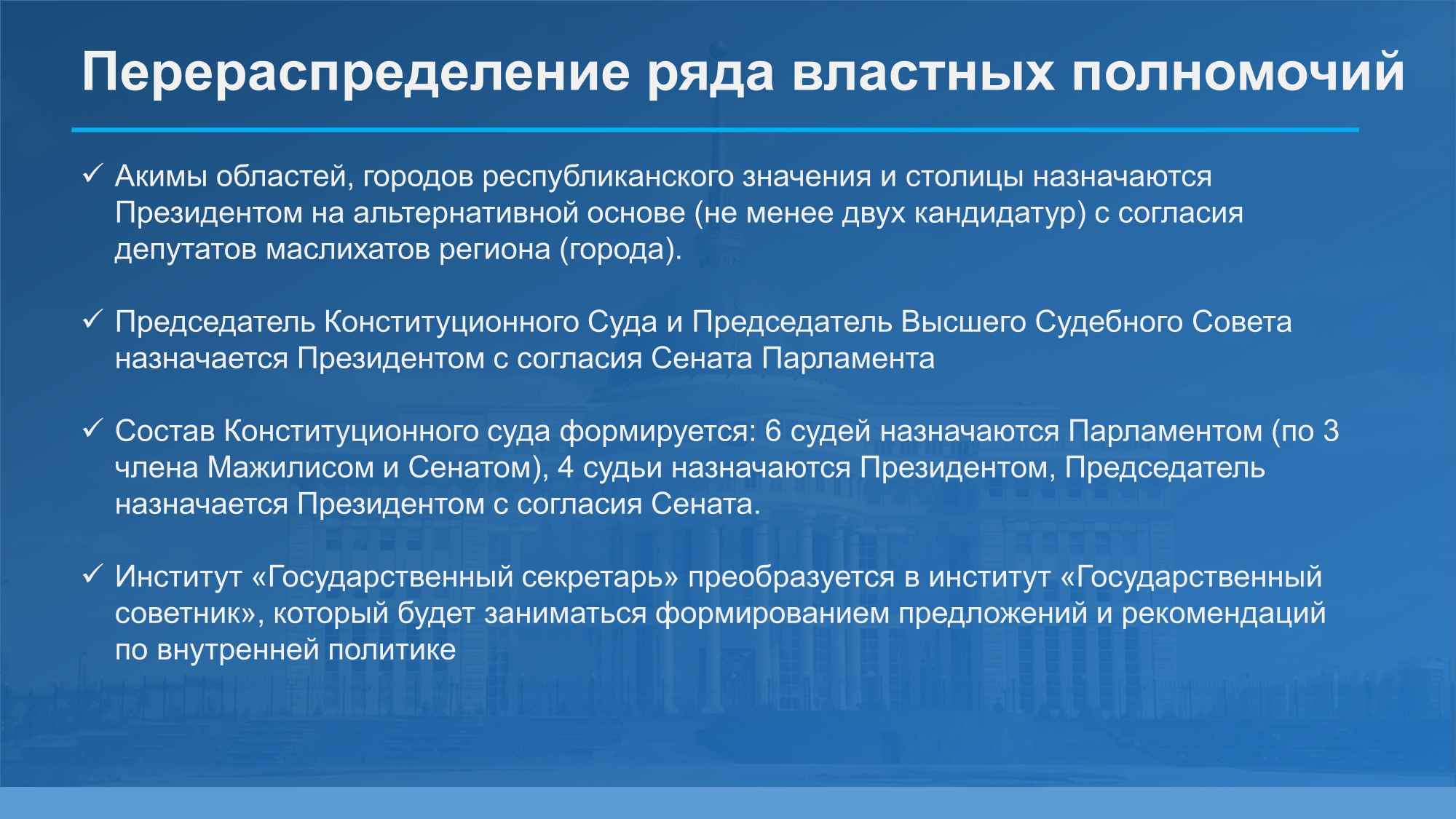 Перераспределение ряда властных полномочий

✓ Акимы областей, городов республиканского значения и столицы назначаются Президентом на альтернативной основе (не менее двух кандидатур) с согласия депутатов маслихатов региона (города).

✓ Председатель Конституционного Суда и Председатель Высшего Судебного Совета назначается Президентом с согласия Сената Парламента

✓ Состав Конституционного суда формируется: 6 судей назначаются Парламентом (по 3 члена Мажилисом и Сенатом), 4 судьи назначаются Президентом, Председатель назначается Президентом с согласия Сената.

✓ Институт «Государственный секретарь» преобразуется в институт «Государственный советник», который будет заниматься формированием предложений и рекомендаций по внутренней политике